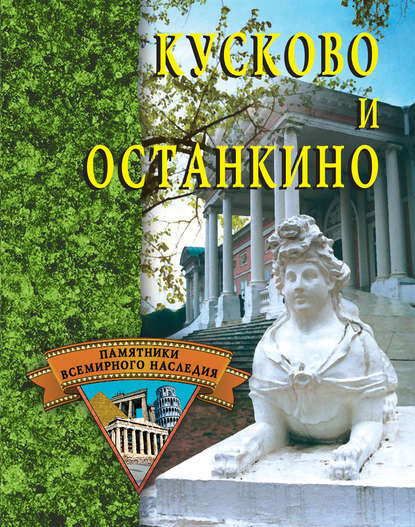 КУСКОВО
И
ОСТАНКИНО

ПАМЯТНИКИ
ВСЕМИРНОГО НАСЛЕДИЯ